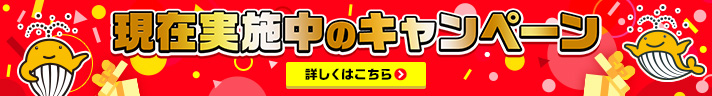 現在実施中のキャンペーン

詳しくはこちら